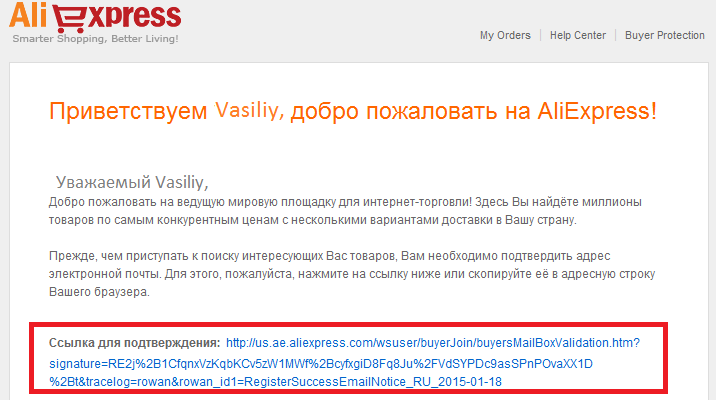 AliExpress
Smarter Shopping, Better Living!

My Orders | Help Center | Buyer Protection

Приветствуем Vasiliy, добро пожаловать на AliExpress!

Уважаемый Vasiliy,
Добро пожаловать на ведущую мировую площадку для интернет-торговли! Здесь Вы найдёте миллионы товаров по самым конкурентным ценам с несколькими вариантами доставки в Вашу страну.

Прежде, чем приступать к поиску интересующих Вас товаров, Вам необходимо подтвердить адрес электронной почты. Для этого, пожалуйста, нажмите на ссылку ниже или скопируйте её в адресную строку Вашего браузера.

Ссылка для подтверждения: http://us.ae.aliexpress.com/wsuser/buyerJoin/buyersMailBoxValidation.htm?signature=RE2j%2B1CfqnxVzKqbKCv5zW1MWf%2BcyfxgiD8Fq8Ju%2FVdSYPDc9asSPnPOvaXX1D%2Bt&tracelog=rowan&rowan_id1=RegisterSuccessEmailNotice_RU_2015-01-18